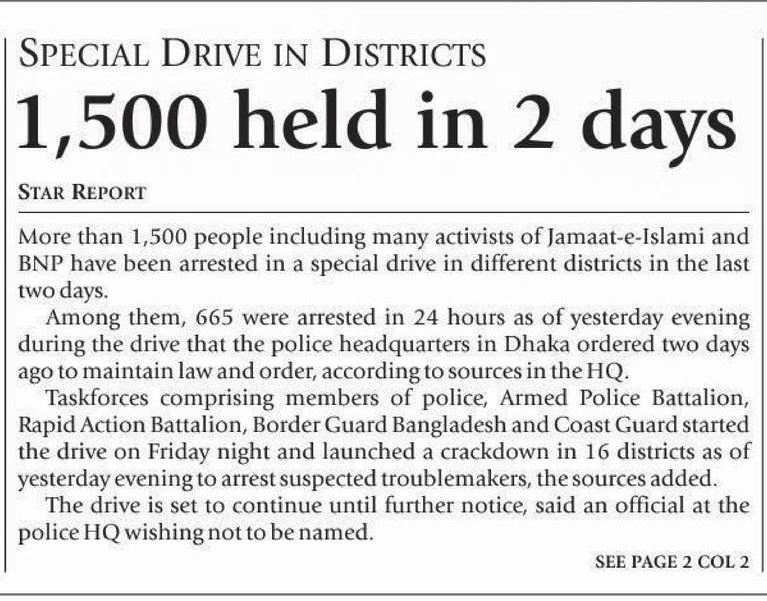 SPECIAL DRIVE IN DISTRICTS

1,500 held in 2 days

STAR REPORT

More than 1,500 people including many activists of Jamaat-e-Islami and BNP have been arrested in a special drive in different districts in the last two days.

Among them, 665 were arrested in 24 hours as of yesterday evening during the drive that the police headquarters in Dhaka ordered two days ago to maintain law and order, according to sources in the HQ.

Taskforces comprising members of police, Armed Police Battalion, Rapid Action Battalion, Border Guard Bangladesh and Coast Guard started the drive on Friday night and launched a crackdown in 16 districts as of yesterday evening to arrest suspected troublemakers, the sources added.

The drive is set to continue until further notice, said an official at the police HQ wishing not to be named.

SEE PAGE 2 COL 2